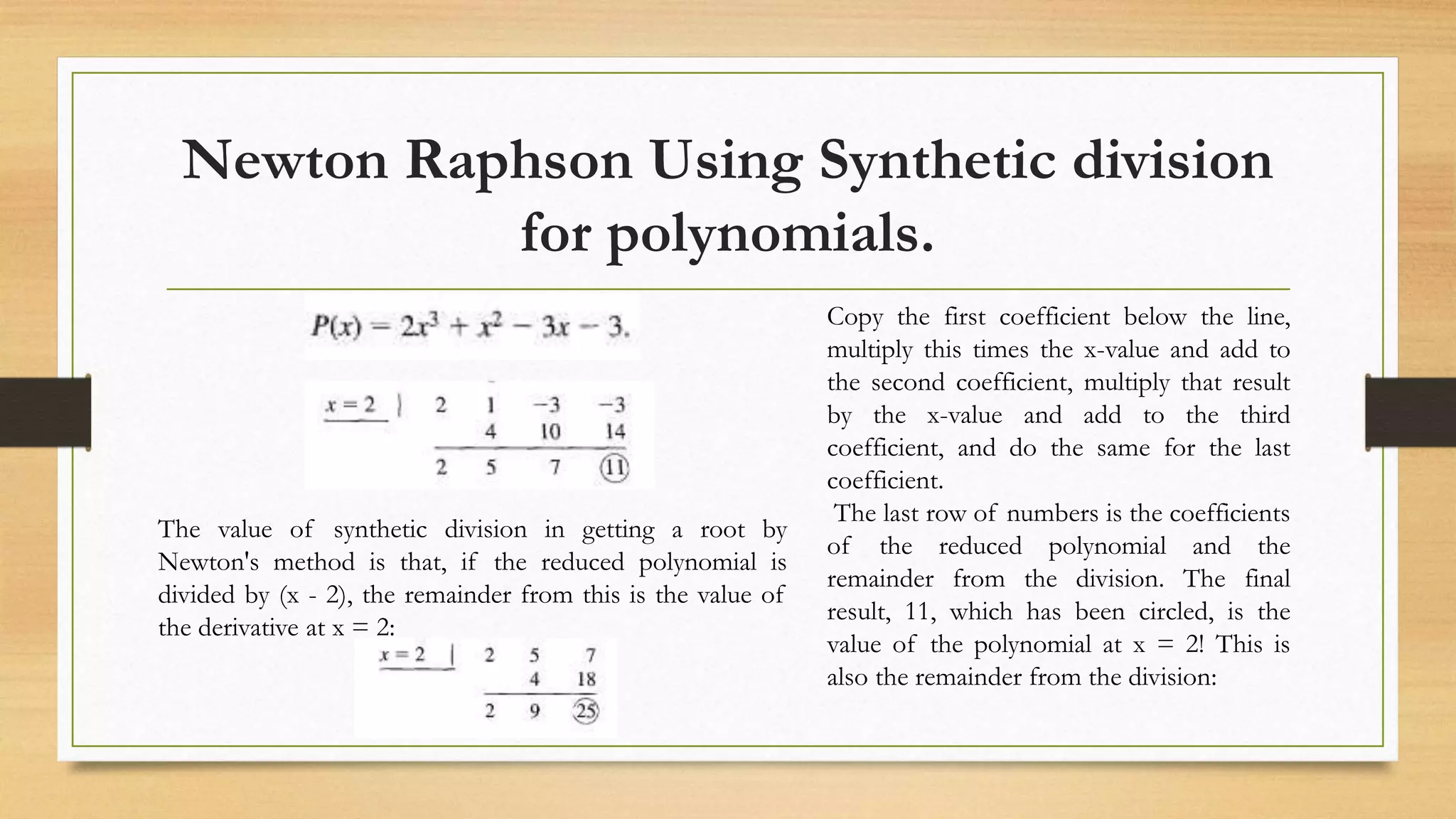 Newton Raphson Using Synthetic division for polynomials.

$P(x) = 2x^3 + x^2 - 3x - 3.$

| $x = 2$ | 2 | 1 | −3 | −3 |
|---|---|---|---|---|
| | | 4 | 10 | 14 |
| | 2 | 5 | 7 | 11 |

The value of synthetic division in getting a root by Newton's method is that, if the reduced polynomial is divided by (x - 2), the remainder from this is the value of the derivative at x = 2:

| $x = 2$ | 2 | 5 | 7 |
|---|---|---|---|
| | | 4 | 18 |
| | 2 | 9 | 25 |

Copy the first coefficient below the line, multiply this times the x-value and add to the second coefficient, multiply that result by the x-value and add to the third coefficient, and do the same for the last coefficient.

The last row of numbers is the coefficients of the reduced polynomial and the remainder from the division. The final result, 11, which has been circled, is the value of the polynomial at x = 2! This is also the remainder from the division: